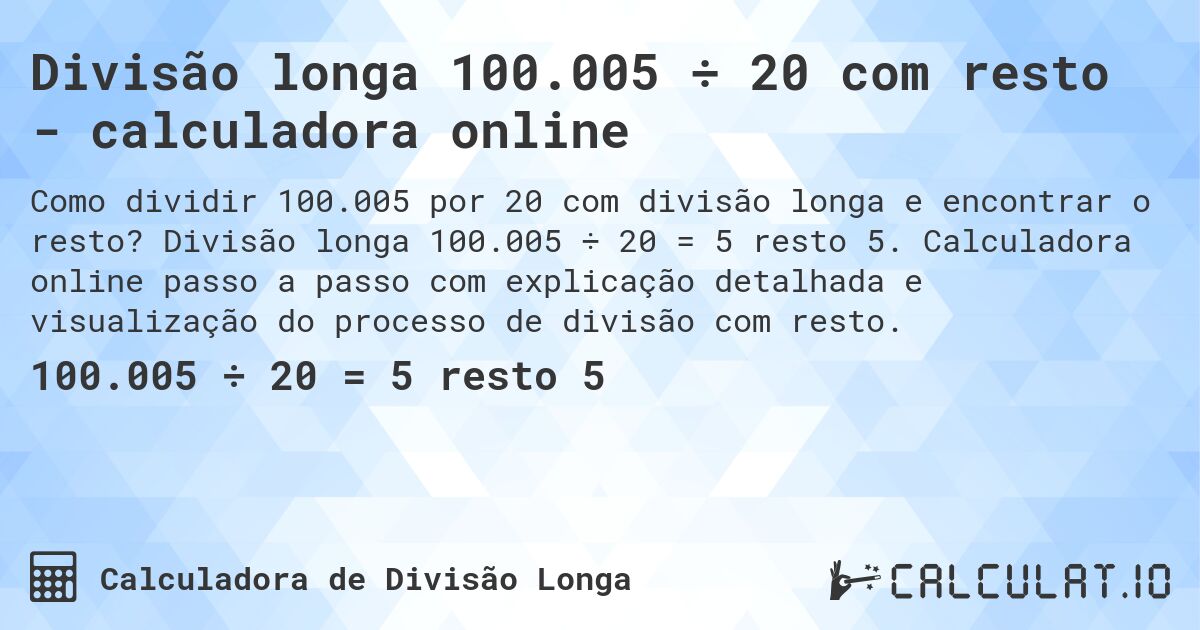 Divisão longa 100.005 ÷ 20 com resto - calculadora online

Como dividir 100.005 por 20 com divisão longa e encontrar o resto? Divisão longa 100.005 ÷ 20 = 5 resto 5. Calculadora online passo a passo com explicação detalhada e visualização do processo de divisão com resto.

100.005 ÷ 20 = 5 resto 5

Calculadora de Divisão Longa

CALCULAT.IO